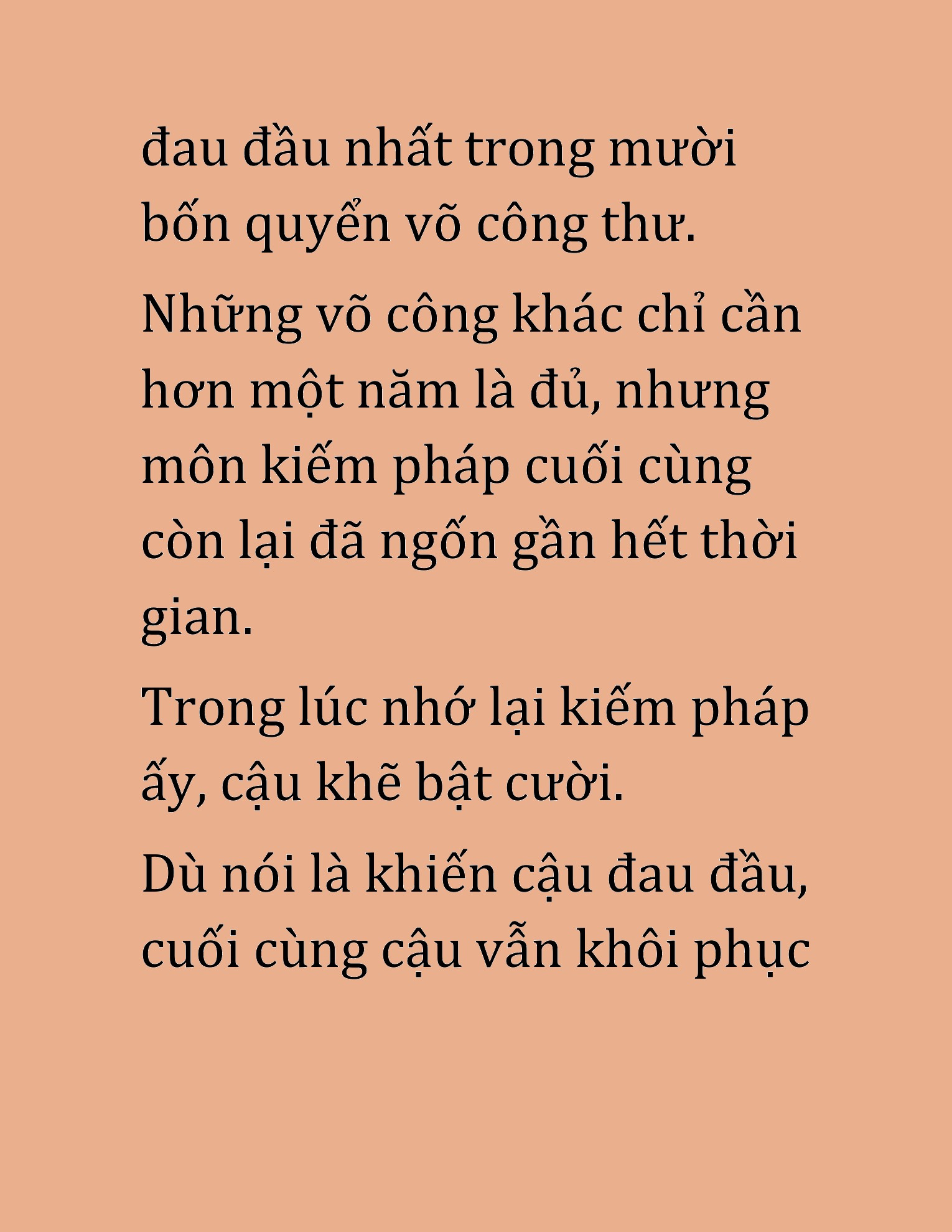 đau đầu nhất trong mười bốn quyển võ công thư.

Những võ công khác chỉ cần hơn một năm là đủ, nhưng môn kiếm pháp cuối cùng còn lại đã ngốn gần hết thời gian.

Trong lúc nhớ lại kiếm pháp ấy, cậu khẽ bật cười.

Dù nói là khiến cậu đau đầu, cuối cùng cậu vẫn khôi phục